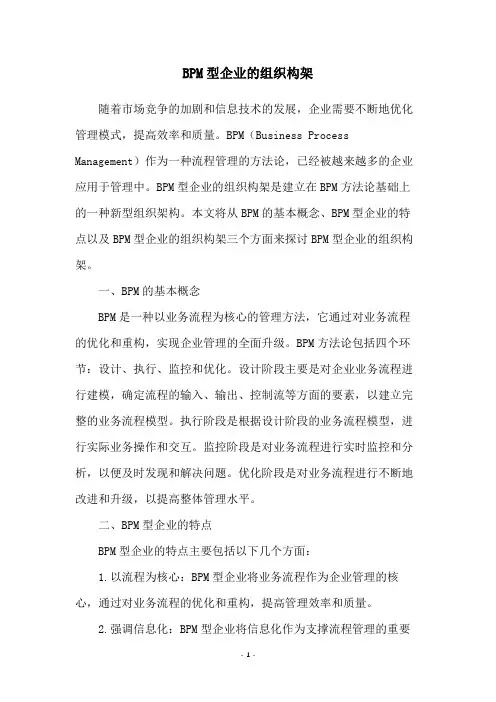 BPM型企业的组织构架

随着市场竞争的加剧和信息技术的发展，企业需要不断地优化管理模式，提高效率和质量。BPM（Business Process Management）作为一种流程管理的方法论，已经被越来越多的企业应用于管理中。BPM型企业的组织构架是建立在BPM方法论基础上的一种新型组织架构。本文将从BPM的基本概念、BPM型企业的特点以及BPM型企业的组织构架三个方面来探讨BPM型企业的组织构架。

一、BPM的基本概念

BPM是一种以业务流程为核心的管理方法，它通过对业务流程的优化和重构，实现企业管理的全面升级。BPM方法论包括四个环节：设计、执行、监控和优化。设计阶段主要是对企业业务流程进行建模，确定流程的输入、输出、控制流等方面的要素，以建立完整的业务流程模型。执行阶段是根据设计阶段的业务流程模型，进行实际业务操作和交互。监控阶段是对业务流程进行实时监控和分析，以便及时发现和解决问题。优化阶段是对业务流程进行不断地改进和升级，以提高整体管理水平。

二、BPM型企业的特点

BPM型企业的特点主要包括以下几个方面：

1.以流程为核心：BPM型企业将业务流程作为企业管理的核心，通过对业务流程的优化和重构，提高管理效率和质量。

2.强调信息化：BPM型企业将信息化作为支撑流程管理的重要

- 1 -